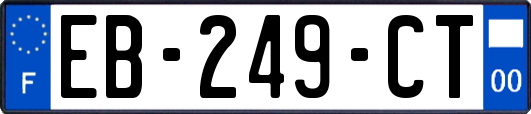 F
EB-249-CT
00